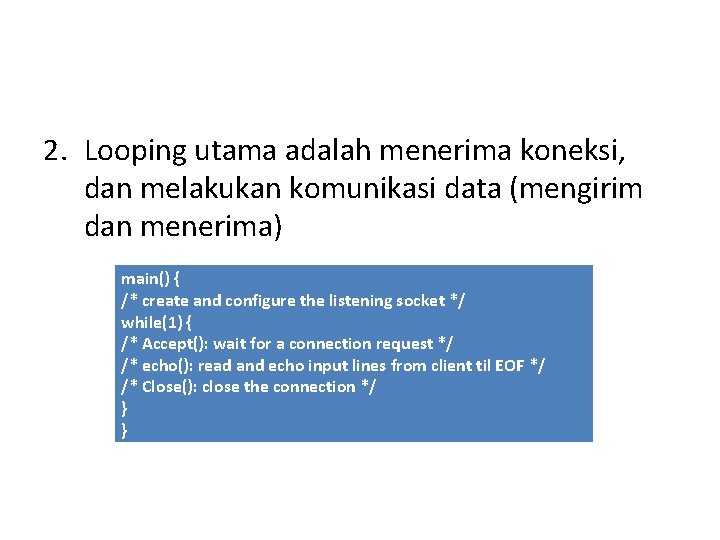 2. Looping utama adalah menerima koneksi, dan melakukan komunikasi data (mengirim dan menerima)

main() {
/* create and configure the listening socket */
while(1) {
/* Accept(): wait for a connection request */
/* echo(): read and echo input lines from client til EOF */
/* Close(): close the connection */
}
}